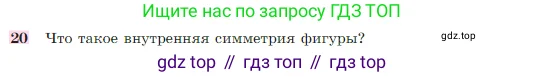 Ищите нас по запросу ГДЗ ТОП

20 Что такое внутренняя симметрия фигуры?

gdz.top

gdz top // гдз топ // гдз top